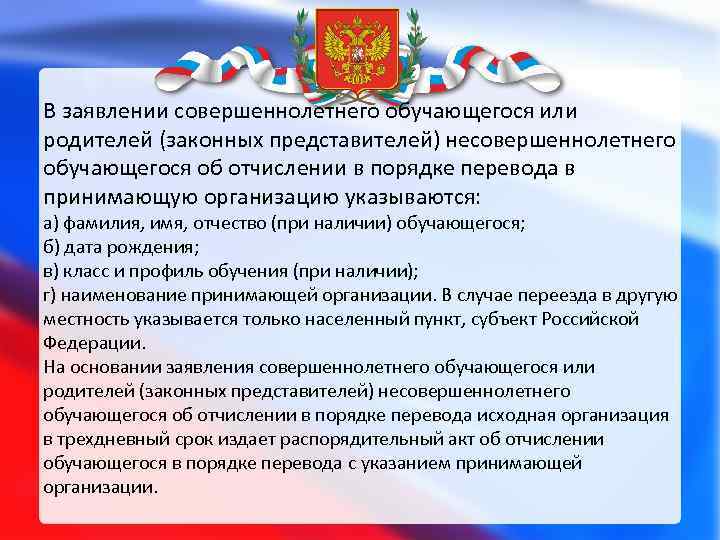 В заявлении совершеннолетнего обучающегося или родителей (законных представителей) несовершеннолетнего обучающегося об отчислении в порядке перевода в принимающую организацию указываются:
а) фамилия, имя, отчество (при наличии) обучающегося;
б) дата рождения;
в) класс и профиль обучения (при наличии);
г) наименование принимающей организации. В случае переезда в другую местность указывается только населенный пункт, субъект Российской Федерации.
На основании заявления совершеннолетнего обучающегося или родителей (законных представителей) несовершеннолетнего обучающегося об отчислении в порядке перевода исходная организация в трехдневный срок издает распорядительный акт об отчислении обучающегося в порядке перевода с указанием принимающей организации.